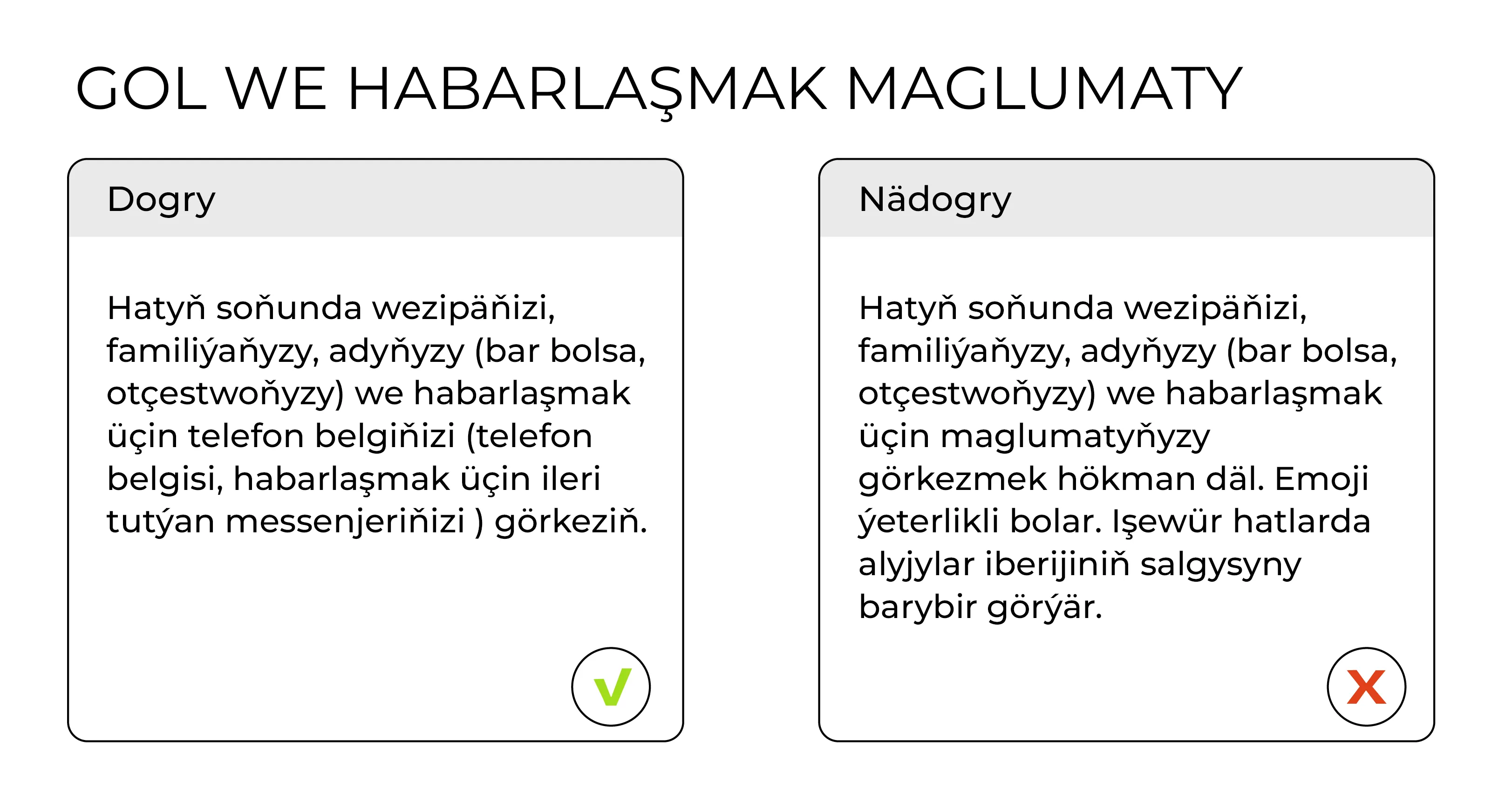 GOL WE HABARLAŞMAK MAGLUMATY

Dogry

Hatyň soňunda wezipäňizi, familiýaňyzy, adyňyzy (bar bolsa, otçestwoňyzy) we habarlaşmak üçin telefon belgiňizi (telefon belgisi, habarlaşmak üçin ileri tutýan messenjeriňizi ) görkeziň.

Nädogry

Hatyň soňunda wezipäňizi, familiýaňyzy, adyňyzy (bar bolsa, otçestwoňyzy) we habarlaşmak üçin maglumatyňyzy görkezmek hökman däl. Emoji ýeterlikli bolar. Işewür hatlarda alyjylar iberijiniň salgysyny barybir görýär.